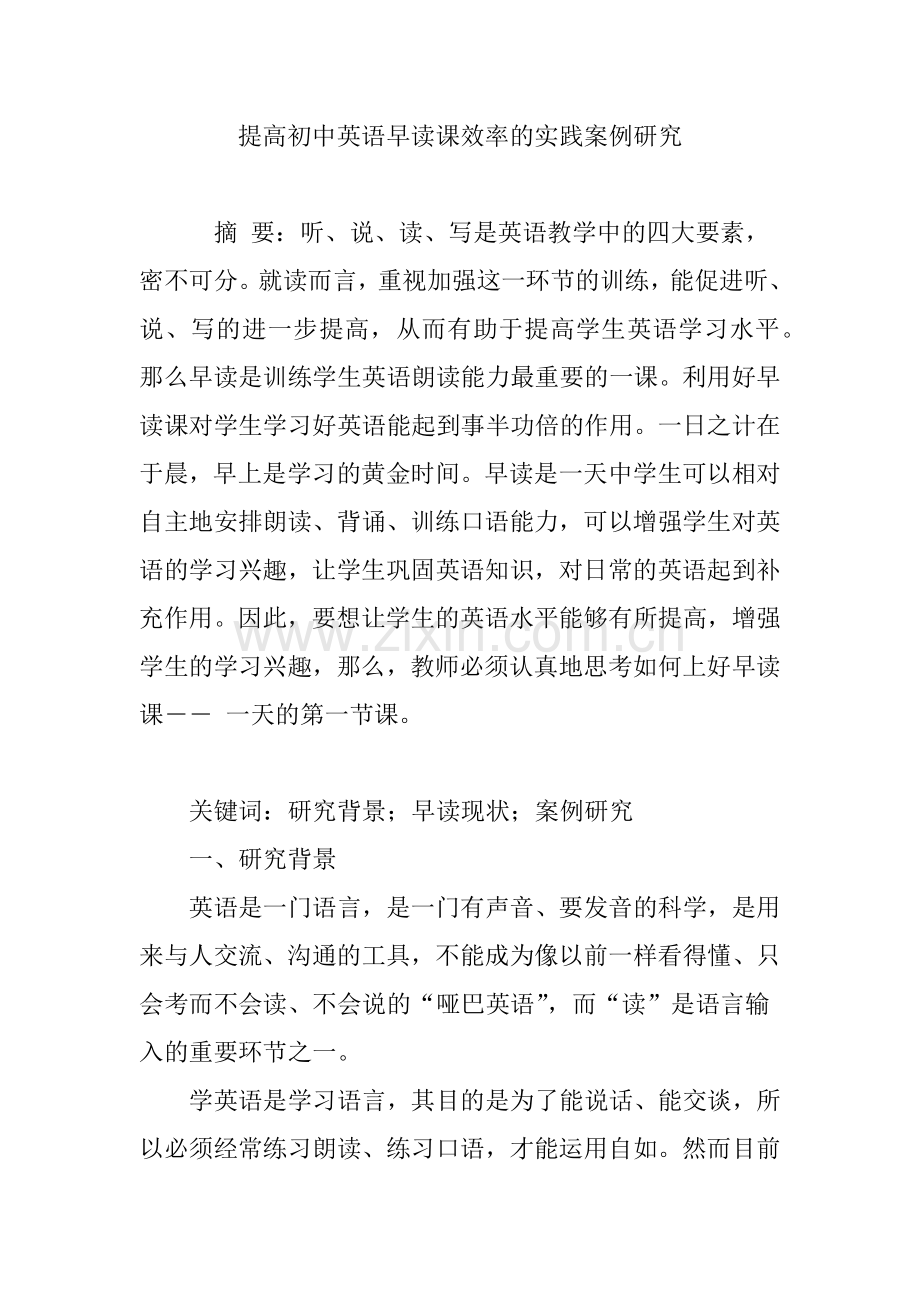 提高初中英语早读课效率的实践案例研究

摘 要：听、说、读、写是英语教学中的四大要素，密不可分。就读而言，重视加强这一环节的训练，能促进听、说、写的进一步提高，从而有助于提高学生英语学习水平。那么早读是训练学生英语朗读能力最重要的一课。利用好早读课对学生学习好英语能起到事半功倍的作用。一日之计在于晨，早上是学习的黄金时间。早读是一天中学生可以相对自主地安排朗读、背诵、训练口语能力，可以增强学生对英语的学习兴趣，让学生巩固英语知识，对日常的英语起到补充作用。因此，要想让学生的英语水平能够有所提高，增强学生的学习兴趣，那么，教师必须认真地思考如何上好早读课－－ 一天的第一节课。

关键词：研究背景；早读现状；案例研究

一、研究背景

英语是一门语言，是一门有声音、要发音的科学，是用来与人交流、沟通的工具，不能成为像以前一样看得懂、只会考而不会读、不会说的“哑巴英语”，而“读”是语言输入的重要环节之一。

学英语是学习语言，其目的是为了能说话、能交谈，所以必须经常练习朗读、练习口语，才能运用自如。然而目前

www.zixin.com.cn